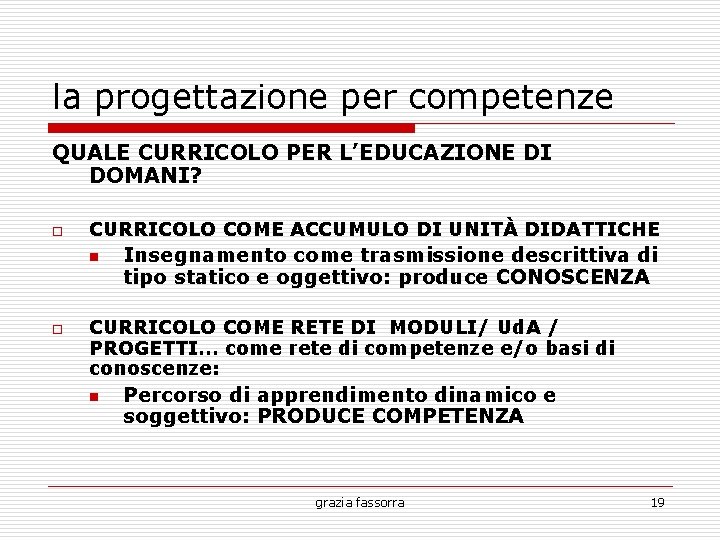 la progettazione per competenze

QUALE CURRICOLO PER L'EDUCAZIONE DI DOMANI?

CURRICOLO COME ACCUMULO DI UNITÀ DIDATTICHE

Insegnamento come trasmissione descrittiva di tipo statico e oggettivo: produce CONOSCENZA

CURRICOLO COME RETE DI MODULI/ UdA / PROGETTI… come rete di competenze e/o basi di conoscenze:

Percorso di apprendimento dinamico e soggettivo: PRODUCE COMPETENZA

grazia fassorra

19